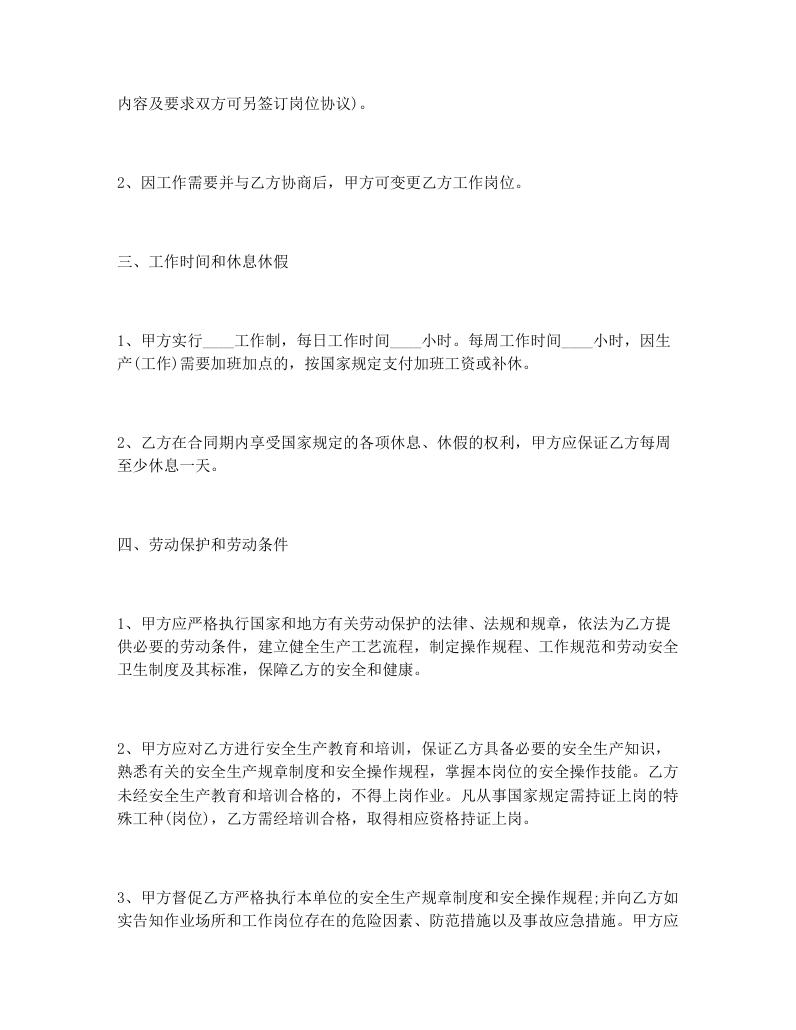 内容及要求双方可另签订岗位协议)。

2、因工作需要并与乙方协商后，甲方可变更乙方工作岗位。

三、工作时间和休息休假

1、甲方实行____工作制，每日工作时间____小时。每周工作时间____小时，因生产(工作)需要加班加点的，按国家规定支付加班工资或补休。

2、乙方在合同期内享受国家规定的各项休息、休假的权利，甲方应保证乙方每周至少休息一天。

四、劳动保护和劳动条件

1、甲方应严格执行国家和地方有关劳动保护的法律、法规和规章，依法为乙方提供必要的劳动条件，建立健全生产工艺流程，制定操作规程、工作规范和劳动安全卫生制度及其标准，保障乙方的安全和健康。

2、甲方应对乙方进行安全生产教育和培训，保证乙方具备必要的安全生产知识，熟悉有关的安全生产规章制度和安全操作规程，掌握本岗位的安全操作技能。乙方未经安全生产教育和培训合格的，不得上岗作业。凡从事国家规定需持证上岗的特殊工种(岗位)，乙方需经培训合格，取得相应资格持证上岗。

3、甲方督促乙方严格执行本单位的安全生产规章制度和安全操作规程;并向乙方如实告知作业场所和工作岗位存在的危险因素、防范措施以及事故应急措施。甲方应